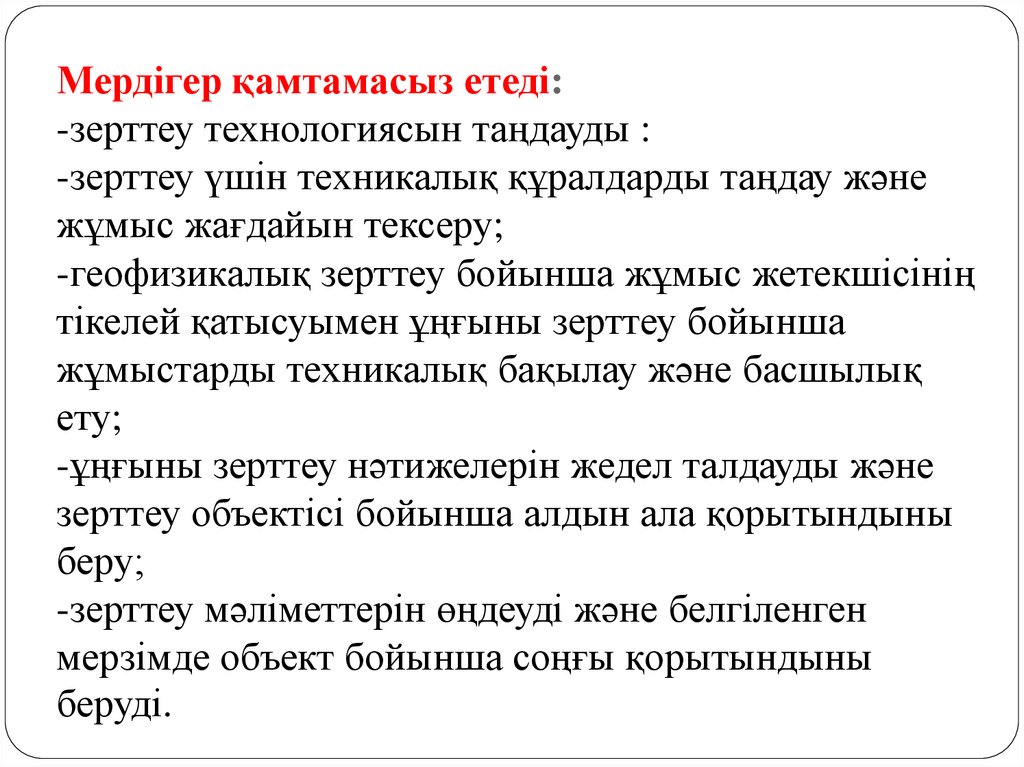 Мердігер қамтамасыз етеді:
-зерттеу технологиясын таңдауды :
-зерттеу үшін техникалық құралдарды таңдау және жұмыс жағдайын тексеру;
-геофизикалық зерттеу бойынша жұмыс жетекшісінің тікелей қатысуымен ұңғыны зерттеу бойынша жұмыстарды техникалық бақылау және басшылық ету;
-ұңғыны зерттеу нәтижелерін жедел талдауды және зерттеу объектісі бойынша алдын ала қорытындыны беру;
-зерттеу мәліметтерін өңдеуді және белгіленген мерзімде объект бойынша соңғы қорытындыны беруді.